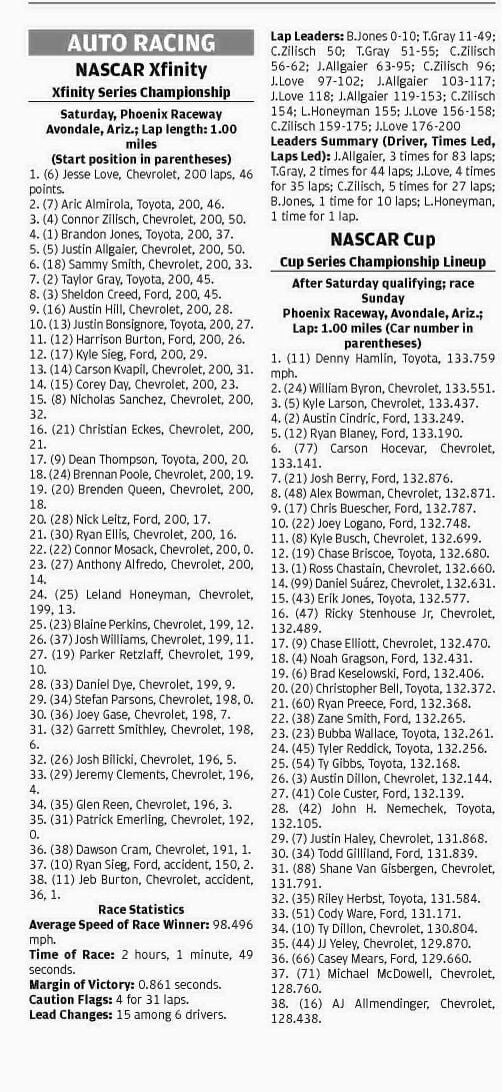 AUTO RACING

NASCAR Xfinity

Xfinity Series Championship

Saturday, Phoenix Raceway Avondale, Ariz.; Lap length: 1.00 miles
(Start position in parentheses)

1. (6) Jesse Love, Chevrolet, 200 laps, 46 points.
2. (7) Aric Almirola, Toyota, 200, 46.
3. (4) Connor Zilisch, Chevrolet, 200, 50.
4. (1) Brandon Jones, Toyota, 200, 37.
5. (5) Justin Allgaier, Chevrolet, 200, 50.
6. (18) Sammy Smith, Chevrolet, 200, 33.
7. (2) Taylor Gray, Toyota, 200, 45.
8. (3) Sheldon Creed, Ford, 200, 45.
9. (16) Austin Hill, Chevrolet, 200, 28.
10. (13) Justin Bonsignore, Toyota, 200, 27.
11. (12) Harrison Burton, Ford, 200, 26.
12. (17) Kyle Sieg, Ford, 200, 29.
13. (14) Carson Kvapil, Chevrolet, 200, 31.
14. (15) Corey Day, Chevrolet, 200, 23.
15. (8) Nicholas Sanchez, Chevrolet, 200, 32.
16. (21) Christian Eckes, Chevrolet, 200, 21.
17. (9) Dean Thompson, Toyota, 200, 20.
18. (24) Brennan Poole, Chevrolet, 200, 19.
19. (20) Brenden Queen, Chevrolet, 200, 18.
20. (28) Nick Leitz, Ford, 200, 17.
21. (30) Ryan Ellis, Chevrolet, 200, 16.
22. (22) Connor Mosack, Chevrolet, 200, 0.
23. (27) Anthony Alfredo, Chevrolet, 200, 14.
24. (25) Leland Honeyman, Chevrolet, 199, 13.
25. (23) Blaine Perkins, Chevrolet, 199, 12.
26. (37) Josh Williams, Chevrolet, 199, 11.
27. (19) Parker Retzlaff, Chevrolet, 199, 10.
28. (33) Daniel Dye, Chevrolet, 199, 9.
29. (34) Stefan Parsons, Chevrolet, 198, 0.
30. (36) Joey Gase, Chevrolet, 198, 7.
31. (32) Garrett Smithley, Chevrolet, 198, 6.
32. (26) Josh Bilicki, Chevrolet, 196, 5.
33. (29) Jeremy Clements, Chevrolet, 196, 4.
34. (35) Glen Reen, Chevrolet, 196, 3.
35. (31) Patrick Emerling, Chevrolet, 192, 0.
36. (38) Dawson Cram, Chevrolet, 191, 1.
37. (10) Ryan Sieg, Ford, accident, 150, 2.
38. (11) Jeb Burton, Chevrolet, accident, 36, 1.

Race Statistics
Average Speed of Race Winner: 98.496 mph.
Time of Race: 2 hours, 1 minute, 49 seconds.
Margin of Victory: 0.861 seconds.
Caution Flags: 4 for 31 laps.
Lead Changes: 15 among 6 drivers.
Lap Leaders: B.Jones 0-10; T.Gray 11-49; C.Zilisch 50; T.Gray 51-55; C.Zilisch 56-62; J.Allgaier 63-95; C.Zilisch 96; J.Love 97-102; J.Allgaier 103-117; J.Love 118; J.Allgaier 119-153; C.Zilisch 154; L.Honeyman 155; J.Love 156-158; C.Zilisch 159-175; J.Love 176-200
Leaders Summary (Driver, Times Led, Laps Led): J.Allgaier, 3 times for 83 laps; T.Gray, 2 times for 44 laps; J.Love, 4 times for 35 laps; C.Zilisch, 5 times for 27 laps; B.Jones, 1 time for 10 laps; L.Honeyman, 1 time for 1 lap.

NASCAR Cup

Cup Series Championship Lineup

After Saturday qualifying; race Sunday
Phoenix Raceway, Avondale, Ariz.; Lap: 1.00 miles (Car number in parentheses)

1. (11) Denny Hamlin, Toyota, 133.759 mph.
2. (24) William Byron, Chevrolet, 133.551.
3. (5) Kyle Larson, Chevrolet, 133.437.
4. (2) Austin Cindric, Ford, 133.249.
5. (12) Ryan Blaney, Ford, 133.190.
6. (77) Carson Hocevar, Chevrolet, 133.141.
7. (21) Josh Berry, Ford, 132.876.
8. (48) Alex Bowman, Chevrolet, 132.871.
9. (17) Chris Buescher, Ford, 132.787.
10. (22) Joey Logano, Ford, 132.748.
11. (8) Kyle Busch, Chevrolet, 132.699.
12. (19) Chase Briscoe, Toyota, 132.680.
13. (1) Ross Chastain, Chevrolet, 132.660.
14. (99) Daniel Suárez, Chevrolet, 132.631.
15. (43) Erik Jones, Toyota, 132.577.
16. (47) Ricky Stenhouse Jr, Chevrolet, 132.489.
17. (9) Chase Elliott, Chevrolet, 132.470.
18. (4) Noah Gragson, Ford, 132.431.
19. (6) Brad Keselowski, Ford, 132.406.
20. (20) Christopher Bell, Toyota, 132.372.
21. (60) Ryan Preece, Ford, 132.368.
22. (38) Zane Smith, Ford, 132.265.
23. (23) Bubba Wallace, Toyota, 132.261.
24. (45) Tyler Reddick, Toyota, 132.256.
25. (54) Ty Gibbs, Toyota, 132.168.
26. (3) Austin Dillon, Chevrolet, 132.144.
27. (41) Cole Custer, Ford, 132.139.
28. (42) John H. Nemechek, Toyota, 132.105.
29. (7) Justin Haley, Chevrolet, 131.868.
30. (34) Todd Gilliland, Ford, 131.839.
31. (88) Shane Van Gisbergen, Chevrolet, 131.791.
32. (35) Riley Herbst, Toyota, 131.584.
33. (51) Cody Ware, Ford, 131.171.
34. (10) Ty Dillon, Chevrolet, 130.804.
35. (44) JJ Yeley, Chevrolet, 129.870.
36. (66) Casey Mears, Ford, 129.660.
37. (71) Michael McDowell, Chevrolet, 128.760.
38. (16) AJ Allmendinger, Chevrolet, 128.438.